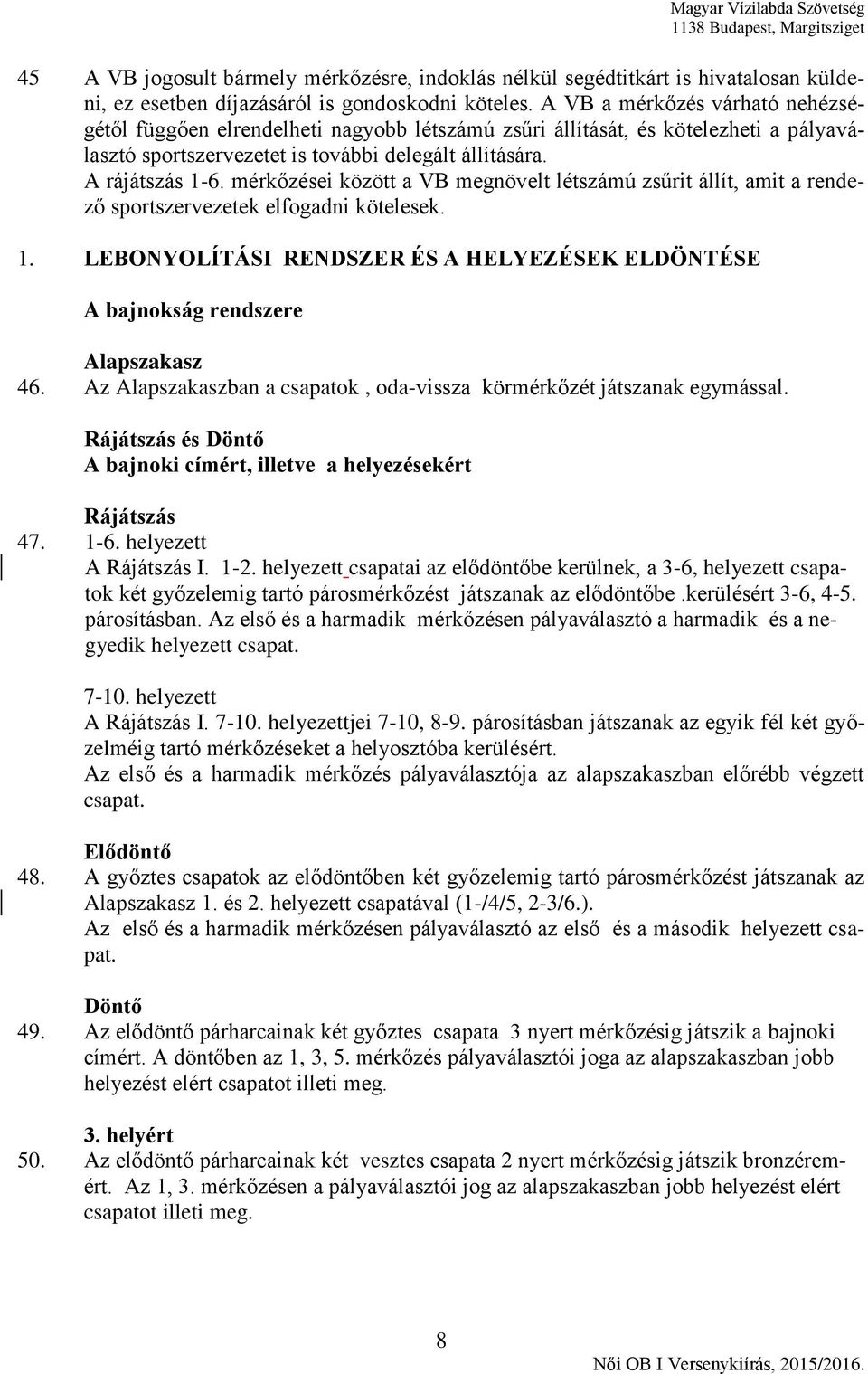 Magyar Vízilabda Szövetség
1138 Budapest, Margitsziget

45 A VB jogosult bármely mérkőzésre, indoklás nélkül segédtitkárt is hivatalosan küldeni, ez esetben díjazásáról is gondoskodni köteles. A VB a mérkőzés várható nehézségétől függően elrendelheti nagyobb létszámú zsűri állítását, és kötelezheti a pályaválasztó sportszervezetet is további delegált állítására.
A rájátszás 1-6. mérkőzései között a VB megnövelt létszámú zsűrit állít, amit a rendező sportszervezetek elfogadni kötelesek.

1. LEBONYOLÍTÁSI RENDSZER ÉS A HELYEZÉSEK ELDÖNTÉSE

A bajnokság rendszere

Alapszakasz
46. Az Alapszakaszban a csapatok , oda-vissza körmérkőzét játszanak egymással.

Rájátszás és Döntő
A bajnoki címért, illetve a helyezésekért

Rájátszás
47. 1-6. helyezett
A Rájátszás I. 1-2. helyezett csapatai az elődöntőbe kerülnek, a 3-6, helyezett csapatok két győzelemig tartó párosmérkőzést játszanak az elődöntőbe .kerülésért 3-6, 4-5. párosításban. Az első és a harmadik mérkőzésen pályaválasztó a harmadik és a negyedik helyezett csapat.

7-10. helyezett
A Rájátszás I. 7-10. helyezettjei 7-10, 8-9. párosításban játszanak az egyik fél két győzelméig tartó mérkőzéseket a helyosztóba kerülésért.
Az első és a harmadik mérkőzés pályaválasztója az alapszakaszban előrébb végzett csapat.

Elődöntő
48. A győztes csapatok az elődöntőben két győzelemig tartó párosmérkőzést játszanak az Alapszakasz 1. és 2. helyezett csapatával (1-/4/5, 2-3/6.).
Az első és a harmadik mérkőzésen pályaválasztó az első és a második helyezett csapat.

Döntő
49. Az elődöntő párharcainak két győztes csapata 3 nyert mérkőzésig játszik a bajnoki címért. A döntőben az 1, 3, 5. mérkőzés pályaválasztói joga az alapszakaszban jobb helyezést elért csapatot illeti meg.

3. helyért
50. Az elődöntő párharcainak két vesztes csapata 2 nyert mérkőzésig játszik bronzéremért. Az 1, 3. mérkőzésen a pályaválasztói jog az alapszakaszban jobb helyezést elért csapatot illeti meg.

8

Női OB I Versenykiírás, 2015/2016.